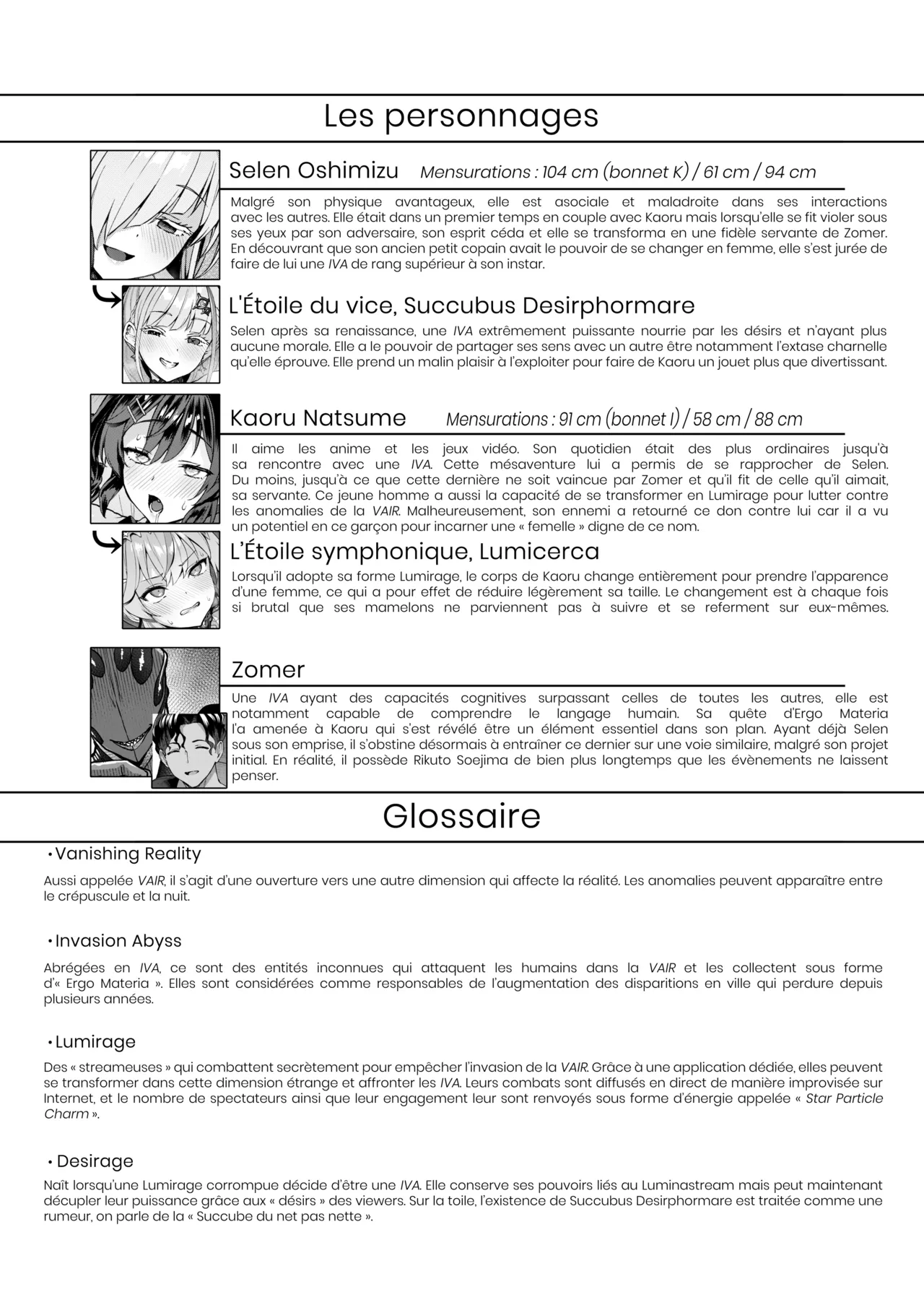 Les personnages

Selen Oshimizu Mensurations : 104 cm (bonnet K) / 61 cm / 94 cm

Malgré son physique avantageux, elle est asociale et maladroite dans ses interactions avec les autres. Elle était dans un premier temps en couple avec Kaoru mais lorsqu'elle se fit violer sous ses yeux par son adversaire, son esprit céda et elle se transforma en une fidèle servante de Zomer. En découvrant que son ancien petit copain avait le pouvoir de se changer en femme, elle s'est jurée de faire de lui une IVA de rang supérieur à son instar.

L'Étoile du vice, Succubus Desirphormare

Selen après sa renaissance, une IVA extrêmement puissante nourrie par les désirs et n'ayant plus aucune morale. Elle a le pouvoir de partager ses sens avec un autre être notamment l'extase charnelle qu'elle éprouve. Elle prend un malin plaisir à l'exploiter pour faire de Kaoru un jouet plus que divertissant.

Kaoru Natsume Mensurations : 91 cm (bonnet I) / 58 cm / 88 cm

Il aime les anime et les jeux vidéo. Son quotidien était des plus ordinaires jusqu'à sa rencontre avec une IVA. Cette mésaventure lui a permis de se rapprocher de Selen. Du moins, jusqu'à ce que cette dernière ne soit vaincue par Zomer et qu'il fit de celle qu'il aimait, sa servante. Ce jeune homme a aussi la capacité de se transformer en Lumirage pour lutter contre les anomalies de la VAIR. Malheureusement, son ennemi a retourné ce don contre lui car il a vu un potentiel en ce garçon pour incarner une « femelle » digne de ce nom.

L'Étoile symphonique, Lumicerca

Lorsqu'il adopte sa forme Lumirage, le corps de Kaoru change entièrement pour prendre l'apparence d'une femme, ce qui a pour effet de réduire légèrement sa taille. Le changement est à chaque fois si brutal que ses mamelons ne parviennent pas à suivre et se referment sur eux-mêmes.

Zomer

Une IVA ayant des capacités cognitives surpassant celles de toutes les autres, elle est notamment capable de comprendre le langage humain. Sa quête d'Ergo Materia l'a amenée à Kaoru qui s'est révélé être un élément essentiel dans son plan. Ayant déjà Selen sous son emprise, il s'obstine désormais à entraîner ce dernier sur une voie similaire, malgré son projet initial. En réalité, il possède Rikuto Soejima de bien plus longtemps que les évènements ne laissent penser.

Glossaire

• Vanishing Reality

Aussi appelée VAIR, il s'agit d'une ouverture vers une autre dimension qui affecte la réalité. Les anomalies peuvent apparaître entre le crépuscule et la nuit.

• Invasion Abyss

Abrégées en IVA, ce sont des entités inconnues qui attaquent les humains dans la VAIR et les collectent sous forme d'« Ergo Materia ». Elles sont considérées comme responsables de l'augmentation des disparitions en ville qui perdure depuis plusieurs années.

• Lumirage

Des « streameuses » qui combattent secrètement pour empêcher l'invasion de la VAIR. Grâce à une application dédiée, elles peuvent se transformer dans cette dimension étrange et affronter les IVA. Leurs combats sont diffusés en direct de manière improvisée sur Internet, et le nombre de spectateurs ainsi que leur engagement leur sont renvoyés sous forme d'énergie appelée « Star Particle Charm ».

• Desirage

Naît lorsqu'une Lumirage corrompue décide d'être une IVA. Elle conserve ses pouvoirs liés au Luminastream mais peut maintenant décupler leur puissance grâce aux « désirs » des viewers. Sur la toile, l'existence de Succubus Desirphormare est traitée comme une rumeur, on parle de la « Succube du net pas nette ».